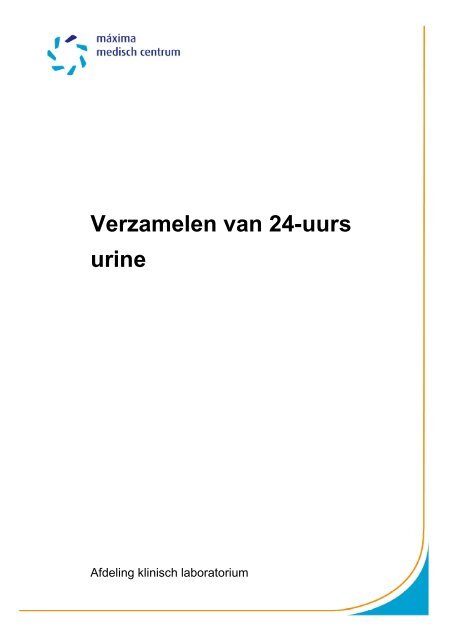 máxima
medisch centrum

Verzamelen van 24-uurs urine

Afdeling klinisch laboratorium